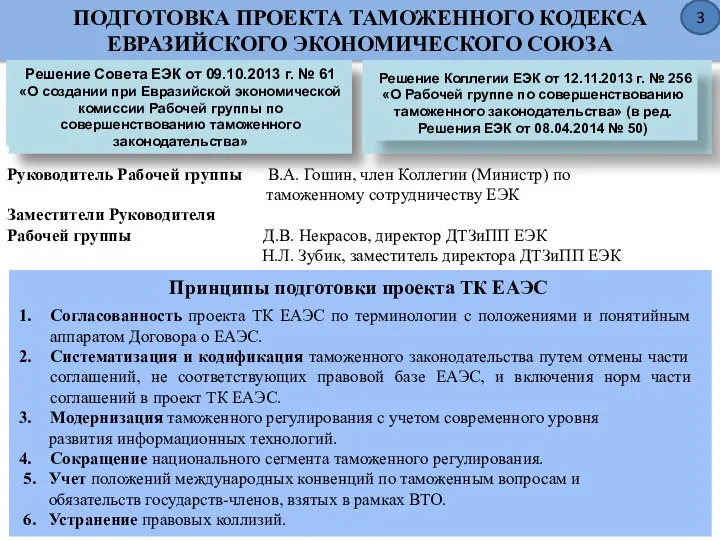 ПОДГОТОВКА ПРОЕКТА ТАМОЖЕННОГО КОДЕКСА ЕВРАЗИЙСКОГО ЭКОНОМИЧЕСКОГО СОЮЗА

3

Решение Совета ЕЭК от 09.10.2013 г. № 61 «О создании при Евразийской экономической комиссии Рабочей группы по совершенствованию таможенного законодательства»

Решение Коллегии ЕЭК от 12.11.2013 г. № 256 «О Рабочей группе по совершенствованию таможенного законодательства» (в ред. Решения ЕЭК от 08.04.2014 № 50)

Руководитель Рабочей группы В.А. Гошин, член Коллегии (Министр) по таможенному сотрудничеству ЕЭК

Заместители Руководителя Рабочей группы Д.В. Некрасов, директор ДТЗиПП ЕЭК
Н.Л. Зубик, заместитель директора ДТЗиПП ЕЭК

Принципы подготовки проекта ТК ЕАЭС

1. Согласованность проекта ТК ЕАЭС по терминологии с положениями и понятийным аппаратом Договора о ЕАЭС.
2. Систематизация и кодификация таможенного законодательства путем отмены части соглашений, не соответствующих правовой базе ЕАЭС, и включения норм части соглашений в проект ТК ЕАЭС.
3. Модернизация таможенного регулирования с учетом современного уровня развития информационных технологий.
4. Сокращение национального сегмента таможенного регулирования.
5. Учет положений международных конвенций по таможенным вопросам и обязательств государств-членов, взятых в рамках ВТО.
6. Устранение правовых коллизий.